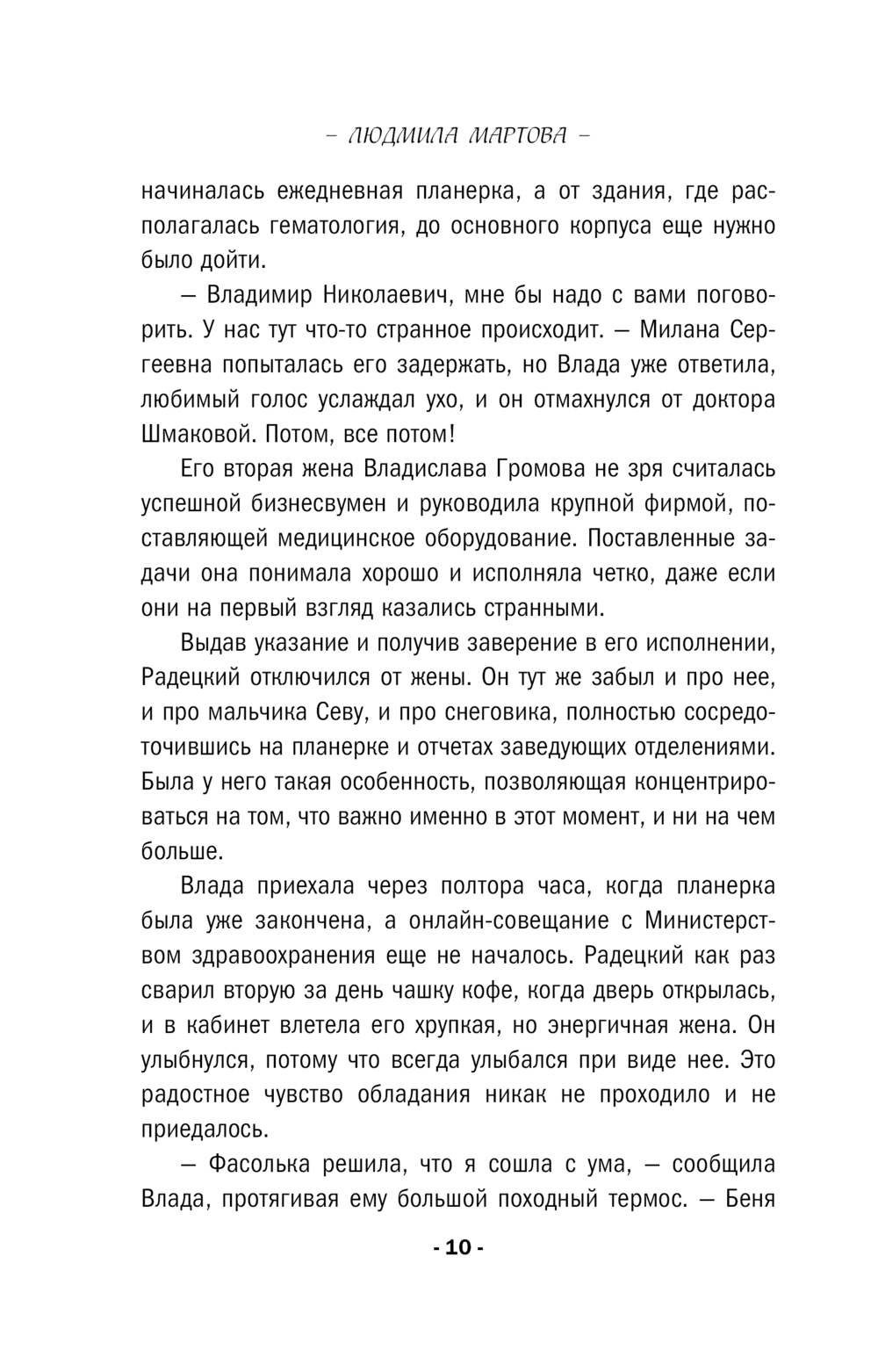 – ЛЮДМИЛА МАРТОВА –

начиналась ежедневная планерка, а от здания, где располагалась гематология, до основного корпуса еще нужно было дойти.

— Владимир Николаевич, мне бы надо с вами поговорить. У нас тут что-то странное происходит. — Милана Сергеевна попыталась его задержать, но Влада уже ответила, любимый голос услаждал ухо, и он отмахнулся от доктора Шмаковой. Потом, все потом!

Его вторая жена Владислава Громова не зря считалась успешной бизнесвумен и руководила крупной фирмой, поставляющей медицинское оборудование. Поставленные задачи она понимала хорошо и исполняла четко, даже если они на первый взгляд казались странными.

Выдав указание и получив заверение в его исполнении, Радецкий отключился от жены. Он тут же забыл и про нее, и про мальчика Севу, и про снеговика, полностью сосредоточившись на планерке и отчетах заведующих отделениями. Была у него такая особенность, позволяющая концентрироваться на том, что важно именно в этот момент, и ни на чем больше.

Влада приехала через полтора часа, когда планерка была уже закончена, а онлайн-совещание с Министерством здравоохранения еще не началось. Радецкий как раз сварил вторую за день чашку кофе, когда дверь открылась, и в кабинет влетела его хрупкая, но энергичная жена. Он улыбнулся, потому что всегда улыбался при виде нее. Это радостное чувство обладания никак не проходило и не приедалось.

— Фасолька решила, что я сошла с ума, — сообщила Влада, протягивая ему большой походный термос. — Беня

- 10 -